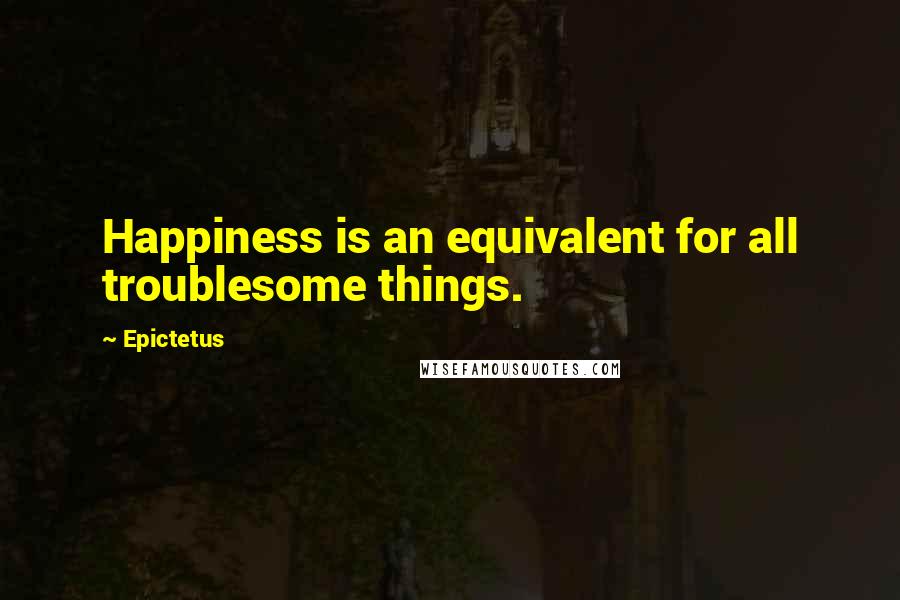 Happiness is an equivalent for all troublesome things.

~ Epictetus

WISEFAMOUSQUOTES.COM